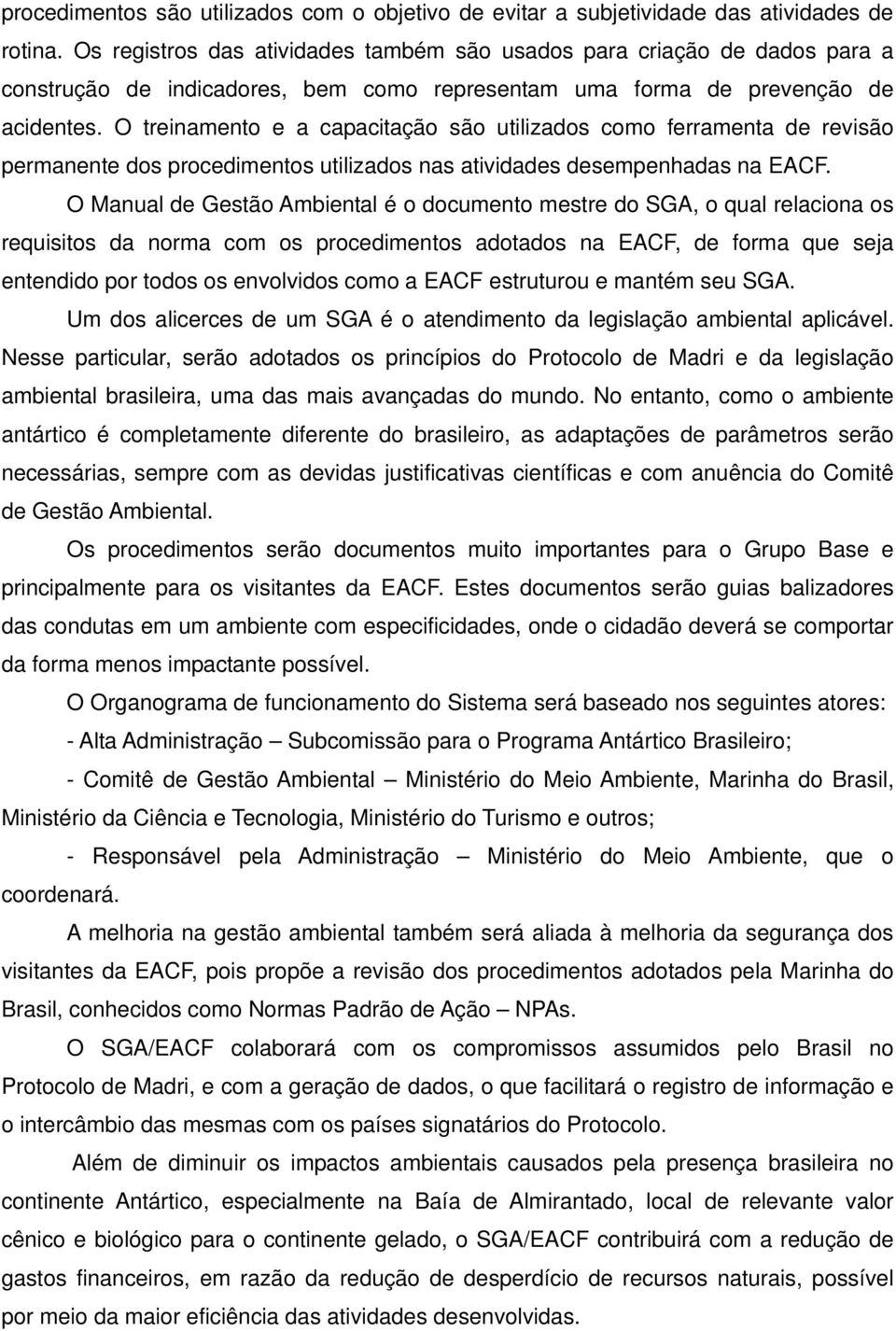 procedimentos são utilizados com o objetivo de evitar a subjetividade das atividades de rotina. Os registros das atividades também são usados para criação de dados para a construção de indicadores, bem como representam uma forma de prevenção de acidentes. O treinamento e a capacitação são utilizados como ferramenta de revisão permanente dos procedimentos utilizados nas atividades desempenhadas na EACF.

O Manual de Gestão Ambiental é o documento mestre do SGA, o qual relaciona os requisitos da norma com os procedimentos adotados na EACF, de forma que seja entendido por todos os envolvidos como a EACF estruturou e mantém seu SGA.

Um dos alicerces de um SGA é o atendimento da legislação ambiental aplicável. Nesse particular, serão adotados os princípios do Protocolo de Madri e da legislação ambiental brasileira, uma das mais avançadas do mundo. No entanto, como o ambiente antártico é completamente diferente do brasileiro, as adaptações de parâmetros serão necessárias, sempre com as devidas justificativas científicas e com anuência do Comitê de Gestão Ambiental.

Os procedimentos serão documentos muito importantes para o Grupo Base e principalmente para os visitantes da EACF. Estes documentos serão guias balizadores das condutas em um ambiente com especificidades, onde o cidadão deverá se comportar da forma menos impactante possível.

O Organograma de funcionamento do Sistema será baseado nos seguintes atores:

- Alta Administração – Subcomissão para o Programa Antártico Brasileiro;

- Comitê de Gestão Ambiental – Ministério do Meio Ambiente, Marinha do Brasil, Ministério da Ciência e Tecnologia, Ministério do Turismo e outros;

- Responsável pela Administração – Ministério do Meio Ambiente, que o coordenará.

A melhoria na gestão ambiental também será aliada à melhoria da segurança dos visitantes da EACF, pois propõe a revisão dos procedimentos adotados pela Marinha do Brasil, conhecidos como Normas Padrão de Ação – NPAs.

O SGA/EACF colaborará com os compromissos assumidos pelo Brasil no Protocolo de Madri, e com a geração de dados, o que facilitará o registro de informação e o intercâmbio das mesmas com os países signatários do Protocolo.

Além de diminuir os impactos ambientais causados pela presença brasileira no continente Antártico, especialmente na Baía de Almirantado, local de relevante valor cênico e biológico para o continente gelado, o SGA/EACF contribuirá com a redução de gastos financeiros, em razão da redução de desperdício de recursos naturais, possível por meio da maior eficiência das atividades desenvolvidas.